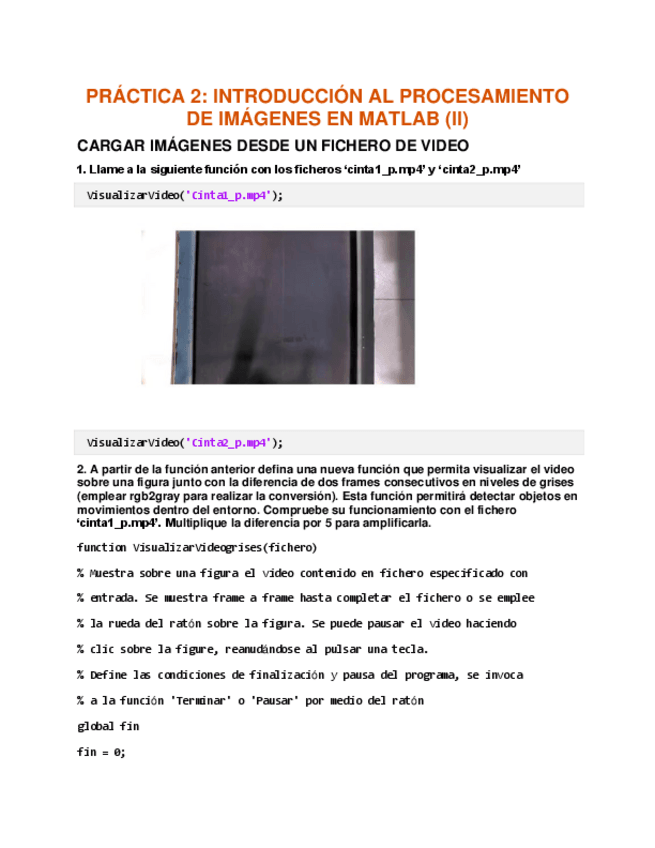 PRÁCTICA 2: INTRODUCCIÓN AL PROCESAMIENTO DE IMÁGENES EN MATLAB (II)

CARGAR IMÁGENES DESDE UN FICHERO DE VIDEO

1. Llame a la siguiente función con los ficheros 'cinta1_p.mp4' y 'cinta2_p.mp4'

VisualizarVideo('Cinta1_p.mp4');

VisualizarVideo('Cinta2_p.mp4');

2. A partir de la función anterior defina una nueva función que permita visualizar el video sobre una figura junto con la diferencia de dos frames consecutivos en niveles de grises (emplear rgb2gray para realizar la conversión). Esta función permitirá detectar objetos en movimientos dentro del entorno. Compruebe su funcionamiento con el fichero 'cinta1_p.mp4'. Multiplique la diferencia por 5 para amplificarla.

function VisualizarVideogrises(fichero)

% Muestra sobre una figura el video contenido en fichero especificado con

% entrada. Se muestra frame a frame hasta completar el fichero o se emplee

% la rueda del ratón sobre la figura. Se puede pausar el video haciendo

% clic sobre la figure, reanudándose al pulsar una tecla.

% Define las condiciones de finalización y pausa del programa, se invoca

% a la función 'Terminar' o 'Pausar' por medio del ratón

global fin

fin = 0;